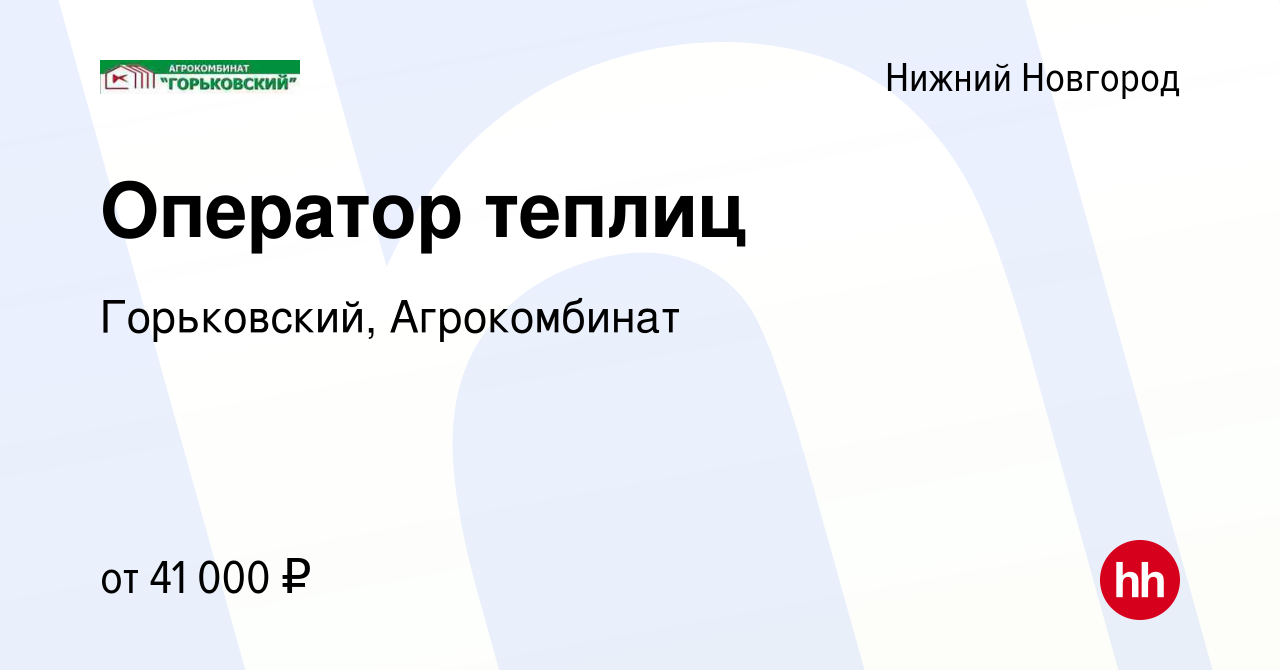 АГРОКОМБИНАТ
"ГОРЬКОВСКИЙ"

Нижний Новгород

Оператор теплиц

Горьковский, Агрокомбинат

от 41 000 ₽

hh